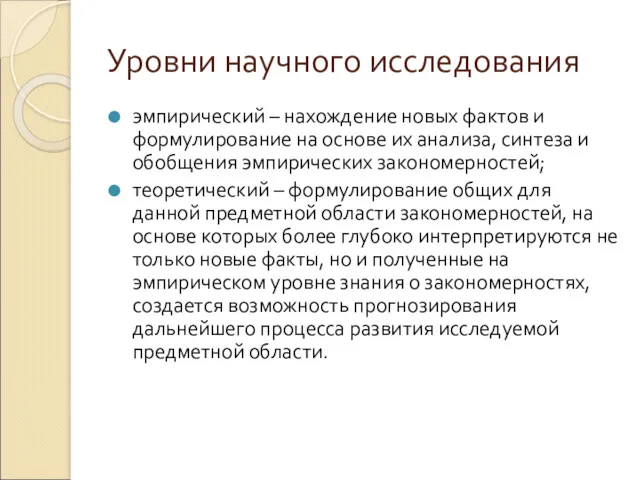 Уровни научного исследования

эмпирический – нахождение новых фактов и формулирование на основе их анализа, синтеза и обобщения эмпирических закономерностей;

теоретический – формулирование общих для данной предметной области закономерностей, на основе которых более глубоко интерпретируются не только новые факты, но и полученные на эмпирическом уровне знания о закономерностях, создается возможность прогнозирования дальнейшего процесса развития исследуемой предметной области.